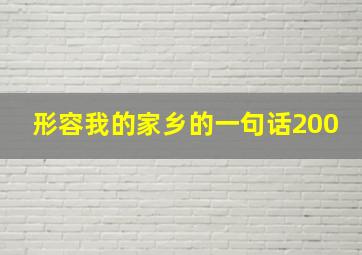 形容我的家乡的一句话200